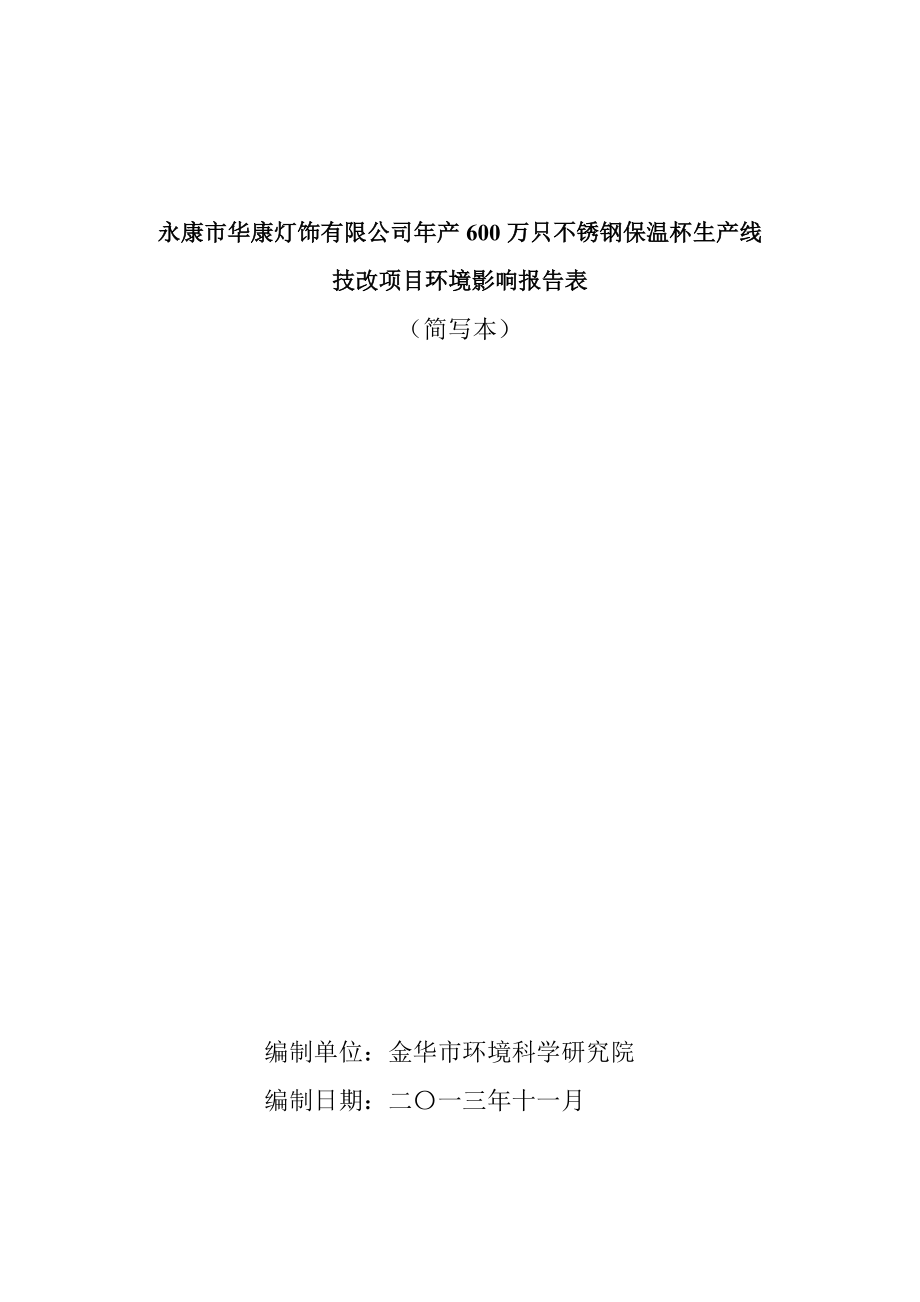 永康市华康灯饰有限公司年产 600 万只不锈钢保温杯生产线技改项目环境影响报告表

（简写本）

编制单位：金华市环境科学研究院

编制日期：二〇一三年十一月